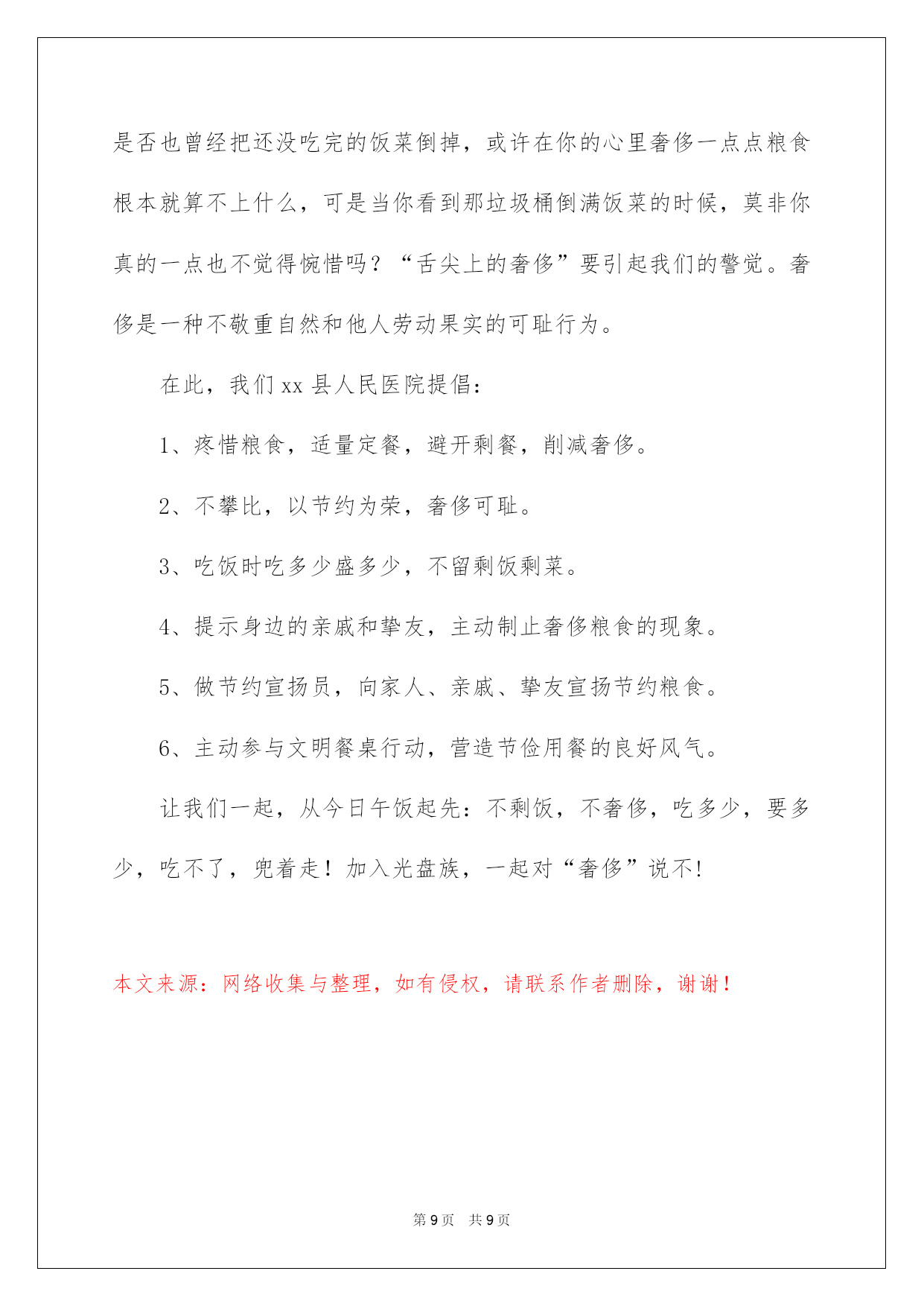 是否也曾经把还没吃完的饭菜倒掉，或许在你的心里奢侈一点点粮食根本就算不上什么，可是当你看到那垃圾桶倒满饭菜的时候，莫非你真的一点也不觉得惋惜吗？“舌尖上的奢侈”要引起我们的警觉。奢侈是一种不敬重自然和他人劳动果实的可耻行为。

在此，我们 xx 县人民医院提倡：

1、疼惜粮食，适量定餐，避开剩餐，削减奢侈。

2、不攀比，以节约为荣，奢侈可耻。

3、吃饭时吃多少盛多少，不留剩饭剩菜。

4、提示身边的亲戚和挚友，主动制止奢侈粮食的现象。

5、做节约宣扬员，向家人、亲戚、挚友宣扬节约粮食。

6、主动参与文明餐桌行动，营造节俭用餐的良好风气。

让我们一起，从今日午饭起先：不剩饭，不奢侈，吃多少，要多少，吃不了，兜着走！加入光盘族，一起对“奢侈”说不!

本文来源：网络收集与整理，如有侵权，请联系作者删除，谢谢！

第 9 页 共 9 页